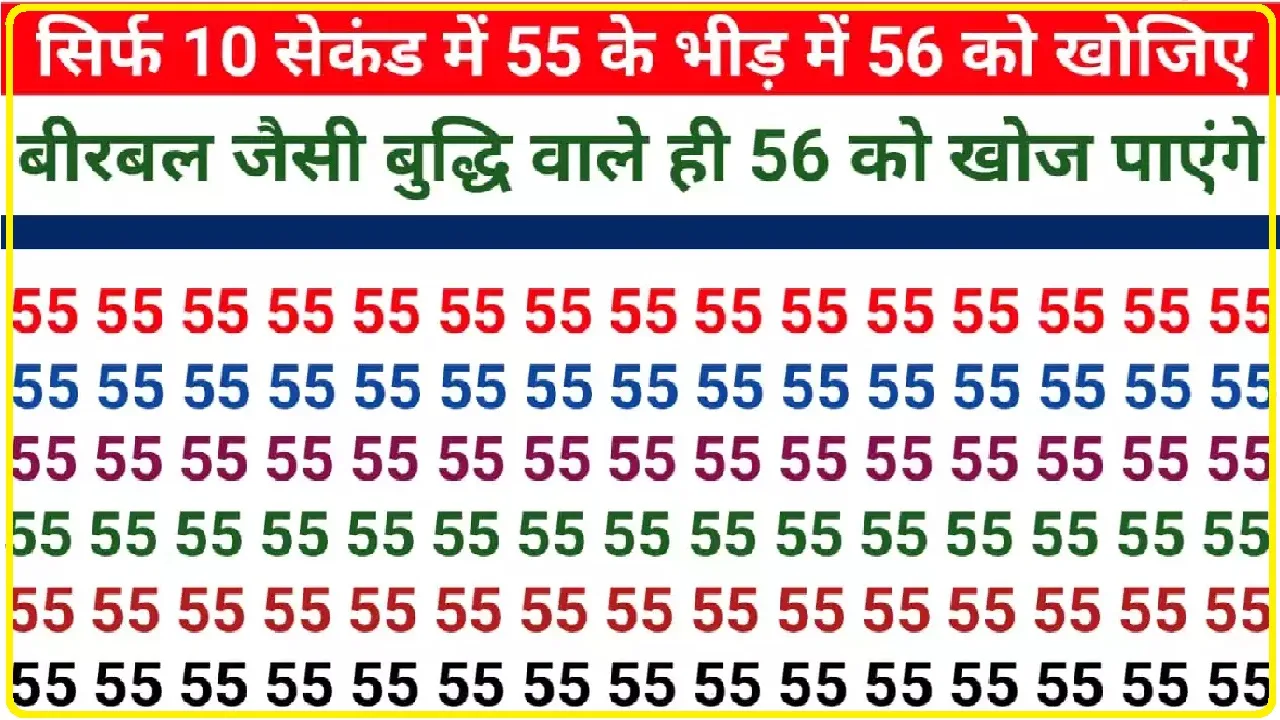 सिर्फ 10 सेकंड में 55 के भीड़ में 56 को खोजिए

बीरबल जैसी बुद्धि वाले ही 56 को खोज पाएंगे

55 55 55 55 55 55 55 55 55 55 55 55 55 55 55
55 55 55 55 55 55 55 55 55 55 55 55 55 55 55
55 55 55 55 55 55 55 55 55 55 55 55 55 55 55
55 55 55 55 55 55 55 55 55 55 55 55 55 55 55
55 55 55 55 55 55 55 55 55 55 55 55 55 55 55
55 55 55 55 55 55 55 55 55 55 55 55 55 55 55